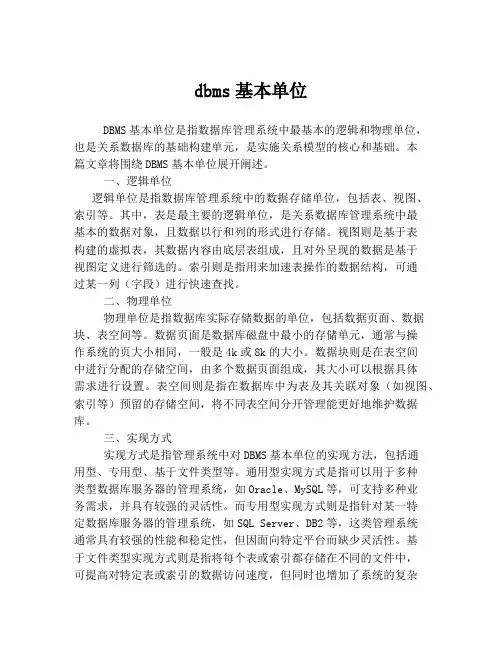 dbms 基本单位

DBMS 基本单位是指数据库管理系统中最基本的逻辑和物理单位，也是关系数据库的基础构建单元，是实施关系模型的核心和基础。本篇文章将围绕 DBMS 基本单位展开阐述。

一、逻辑单位

逻辑单位是指数据库管理系统中的数据存储单位，包括表、视图、索引等。其中，表是最主要的逻辑单位，是关系数据库管理系统中最基本的数据对象，且数据以行和列的形式进行存储。视图则是基于表构建的虚拟表，其数据内容由底层表组成，且对外呈现的数据是基于视图定义进行筛选的。索引则是指用来加速表操作的数据结构，可通过某一列（字段）进行快速查找。

二、物理单位

物理单位是指数据库实际存储数据的单位，包括数据页面、数据块、表空间等。数据页面是数据库磁盘中最小的存储单元，通常与操作系统的页大小相同，一般是 4k 或 8k 的大小。数据块则是在表空间中进行分配的存储空间，由多个数据页面组成，其大小可以根据具体需求进行设置。表空间则是指在数据库中为表及其关联对象（如视图、索引等）预留的存储空间，将不同表空间分开管理能更好地维护数据库。

三、实现方式

实现方式是指管理系统中对 DBMS 基本单位的实现方法，包括通用型、专用型、基于文件类型等。通用型实现方式是指可以用于多种类型数据库服务器的管理系统，如 Oracle、MySQL 等，可支持多种业务需求，并具有较强的灵活性。而专用型实现方式则是指针对某一特定数据库服务器的管理系统，如 SQL Server、DB2 等，这类管理系统通常具有较强的性能和稳定性，但因面向特定平台而缺少灵活性。基于文件类型实现方式则是指将每个表或索引都存储在不同的文件中，可提高对特定表或索引的数据访问速度，但同时也增加了系统的复杂